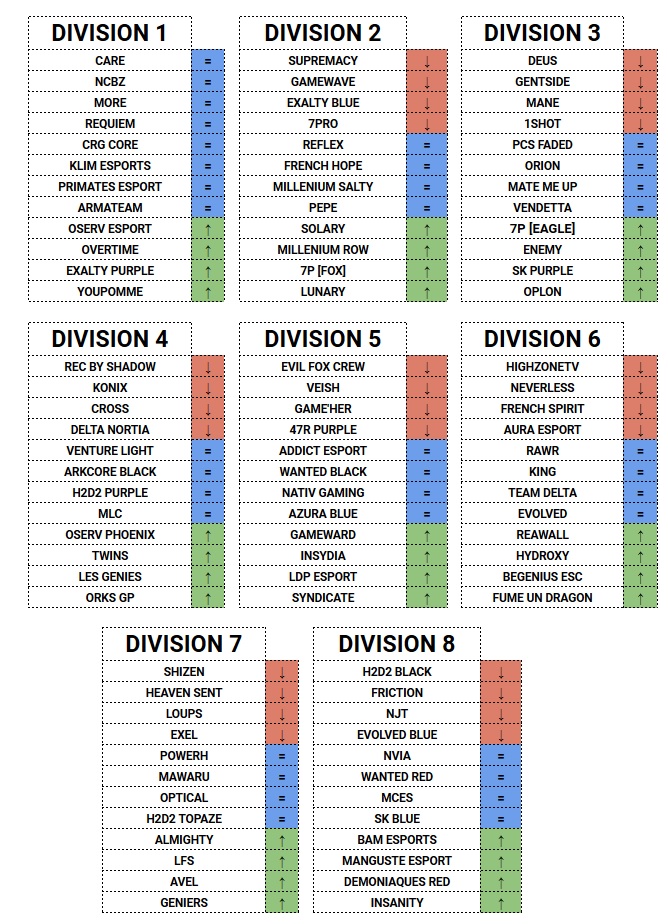 | DIVISION 1 | |
|---|---|
| CARE | = |
| NCBZ | = |
| MORE | = |
| REQUIEM | = |
| CRG CORE | = |
| KLIM ESPORTS | = |
| PRIMATES ESPORT | = |
| ARMATEAM | = |
| OSERV ESPORT | ↑ |
| OVERTIME | ↑ |
| EXALTY PURPLE | ↑ |
| YOUPOMME | ↑ |

| DIVISION 2 | |
|---|---|
| SUPREMACY | ↓ |
| GAMEWAVE | ↓ |
| EXALTY BLUE | ↓ |
| 7PRO | ↓ |
| REFLEX | = |
| FRENCH HOPE | = |
| MILLENIUM SALTY | = |
| PEPE | = |
| SOLARY | ↑ |
| MILLENIUM ROW | ↑ |
| 7P [FOX] | ↑ |
| LUNARY | ↑ |

| DIVISION 3 | |
|---|---|
| DEUS | ↓ |
| GENTSIDE | ↓ |
| MANE | ↓ |
| 1SHOT | ↓ |
| PCS FADED | = |
| ORION | = |
| MATE ME UP | = |
| VENDETTA | = |
| 7P [EAGLE] | ↑ |
| ENEMY | ↑ |
| SK PURPLE | ↑ |
| OPLON | ↑ |

| DIVISION 4 | |
|---|---|
| REC BY SHADOW | ↓ |
| KONIX | ↓ |
| CROSS | ↓ |
| DELTA NORTIA | ↓ |
| VENTURE LIGHT | = |
| ARKCORE BLACK | = |
| H2D2 PURPLE | = |
| MLC | = |
| OSERV PHOENIX | ↑ |
| TWINS | ↑ |
| LES GENIES | ↑ |
| ORKS GP | ↑ |

| DIVISION 5 | |
|---|---|
| EVIL FOX CREW | ↓ |
| VEISH | ↓ |
| GAME'HER | ↓ |
| 47R PURPLE | ↓ |
| ADDICT ESPORT | = |
| WANTED BLACK | = |
| NATIV GAMING | = |
| AZURA BLUE | = |
| GAMEWARD | ↑ |
| INSYDIA | ↑ |
| LDP ESPORT | ↑ |
| SYNDICATE | ↑ |

| DIVISION 6 | |
|---|---|
| HIGHZONETV | ↓ |
| NEVERLESS | ↓ |
| FRENCH SPIRIT | ↓ |
| AURA ESPORT | ↓ |
| RAWR | = |
| KING | = |
| TEAM DELTA | = |
| EVOLVED | = |
| REAWALL | ↑ |
| HYDROXY | ↑ |
| BEGENIUS ESC | ↑ |
| FUME UN DRAGON | ↑ |

| DIVISION 7 | |
|---|---|
| SHIZEN | ↓ |
| HEAVEN SENT | ↓ |
| LOUPS | ↓ |
| EXEL | ↓ |
| POWERH | = |
| MAWARU | = |
| OPTICAL | = |
| H2D2 TOPAZE | = |
| ALMIGHTY | ↑ |
| LFS | ↑ |
| AVEL | ↑ |
| GENIERS | ↑ |

| DIVISION 8 | |
|---|---|
| H2D2 BLACK | ↓ |
| FRICTION | ↓ |
| NJT | ↓ |
| EVOLVED BLUE | ↓ |
| NVIA | = |
| WANTED RED | = |
| MCES | = |
| SK BLUE | = |
| BAM ESPORTS | ↑ |
| MANGUSTE ESPORT | ↑ |
| DEMONIAQUES RED | ↑ |
| INSANITY | ↑ |